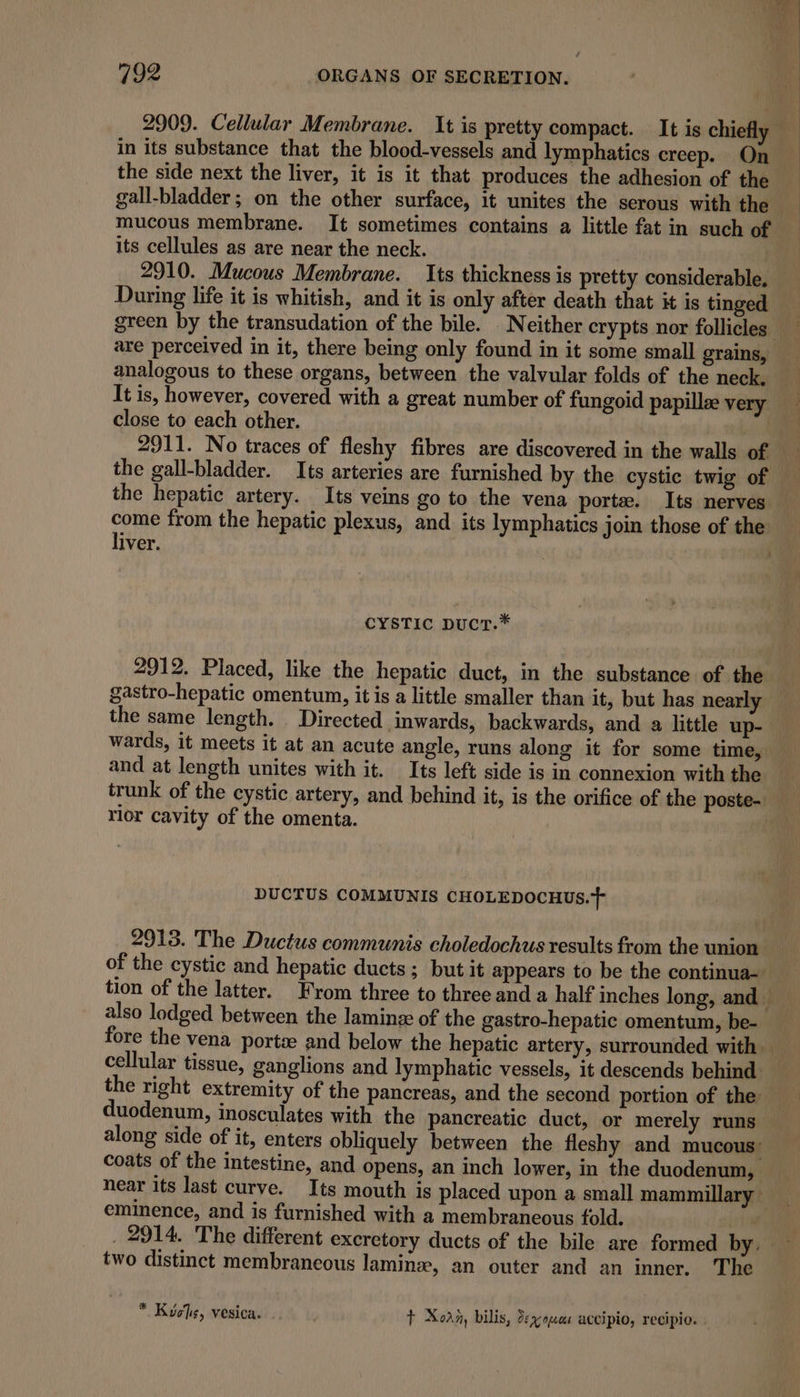 792 ORGANS OF SECRETION.

2909. Cellular Membrane. It is pretty compact. It is chiefly in its substance that the blood-vessels and lymphatics creep. On the side next the liver, it is it that produces the adhesion of the gall-bladder; on the other surface, it unites the serous with the mucous membrane. It sometimes contains a little fat in such of its cellules as are near the neck.

2910. Mucous Membrane. Its thickness is pretty considerable. During life it is whitish, and it is only after death that it is tinged green by the transudation of the bile. Neither crypts nor follicles are perceived in it, there being only found in it some small grains, analogous to these organs, between the valvular folds of the neck. It is, however, covered with a great number of fungoid papillæ very close to each other.

2911. No traces of fleshy fibres are discovered in the walls of the gall-bladder. Its arteries are furnished by the cystic twig of the hepatic artery. Its veins go to the vena portæ. Its nerves come from the hepatic plexus, and its lymphatics join those of the liver.

CYSTIC DUCT.*

2912. Placed, like the hepatic duct, in the substance of the gastro-hepatic omentum, it is a little smaller than it, but has nearly the same length. Directed inwards, backwards, and a little upwards, it meets it at an acute angle, runs along it for some time, and at length unites with it. Its left side is in connexion with the trunk of the cystic artery, and behind it, is the orifice of the posterior cavity of the omenta.

DUCTUS COMMUNIS CHOLEDOCHUS.†

2913. The Ductus communis choledochus results from the union of the cystic and hepatic ducts; but it appears to be the continuation of the latter. From three to three and a half inches long, and also lodged between the laminæ of the gastro-hepatic omentum, before the vena portæ and below the hepatic artery, surrounded with cellular tissue, ganglions and lymphatic vessels, it descends behind the right extremity of the pancreas, and the second portion of the duodenum, inosculates with the pancreatic duct, or merely runs along side of it, enters obliquely between the fleshy and mucous coats of the intestine, and opens, an inch lower, in the duodenum, near its last curve. Its mouth is placed upon a small mammillary eminence, and is furnished with a membraneous fold.

2914. The different excretory ducts of the bile are formed by two distinct membraneous laminæ, an outer and an inner. The

* Κύστις, vesica. † Χολή, bilis, δέχομαι accipio, recipio.